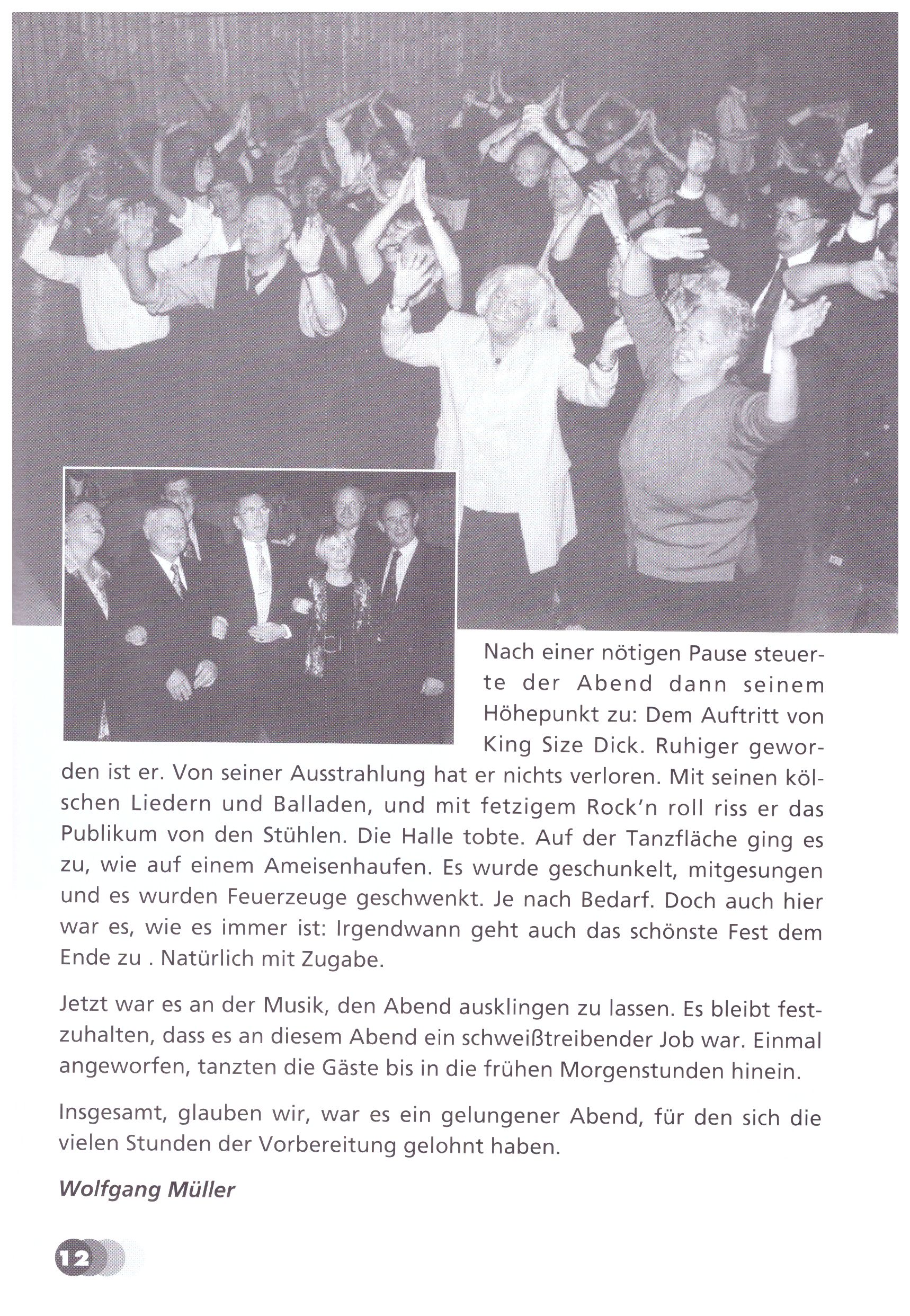 Nach einer nötigen Pause steuerte der Abend dann seinem Höhepunkt zu: Dem Auftritt von King Size Dick. Ruhiger geworden ist er. Von seiner Ausstrahlung hat er nichts verloren. Mit seinen kölschen Liedern und Balladen, und mit fetzigem Rock'n roll riss er das Publikum von den Stühlen. Die Halle tobte. Auf der Tanzfläche ging es zu, wie auf einem Ameisenhaufen. Es wurde geschunkelt, mitgesungen und es wurden Feuerzeuge geschwenkt. Je nach Bedarf. Doch auch hier war es, wie es immer ist: Irgendwann geht auch das schönste Fest dem Ende zu . Natürlich mit Zugabe.

Jetzt war es an der Musik, den Abend ausklingen zu lassen. Es bleibt festzuhalten, dass es an diesem Abend ein schweißtreibender Job war. Einmal angeworfen, tanzten die Gäste bis in die frühen Morgenstunden hinein.

Insgesamt, glauben wir, war es ein gelungener Abend, für den sich die vielen Stunden der Vorbereitung gelohnt haben.

Wolfgang Müller

12